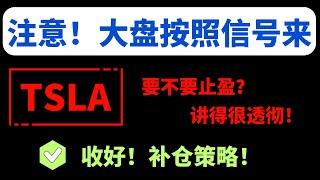 注意！大盘按照信号来

TSLA

要不要止盈？
讲得很透彻！

收好！补仓策略！